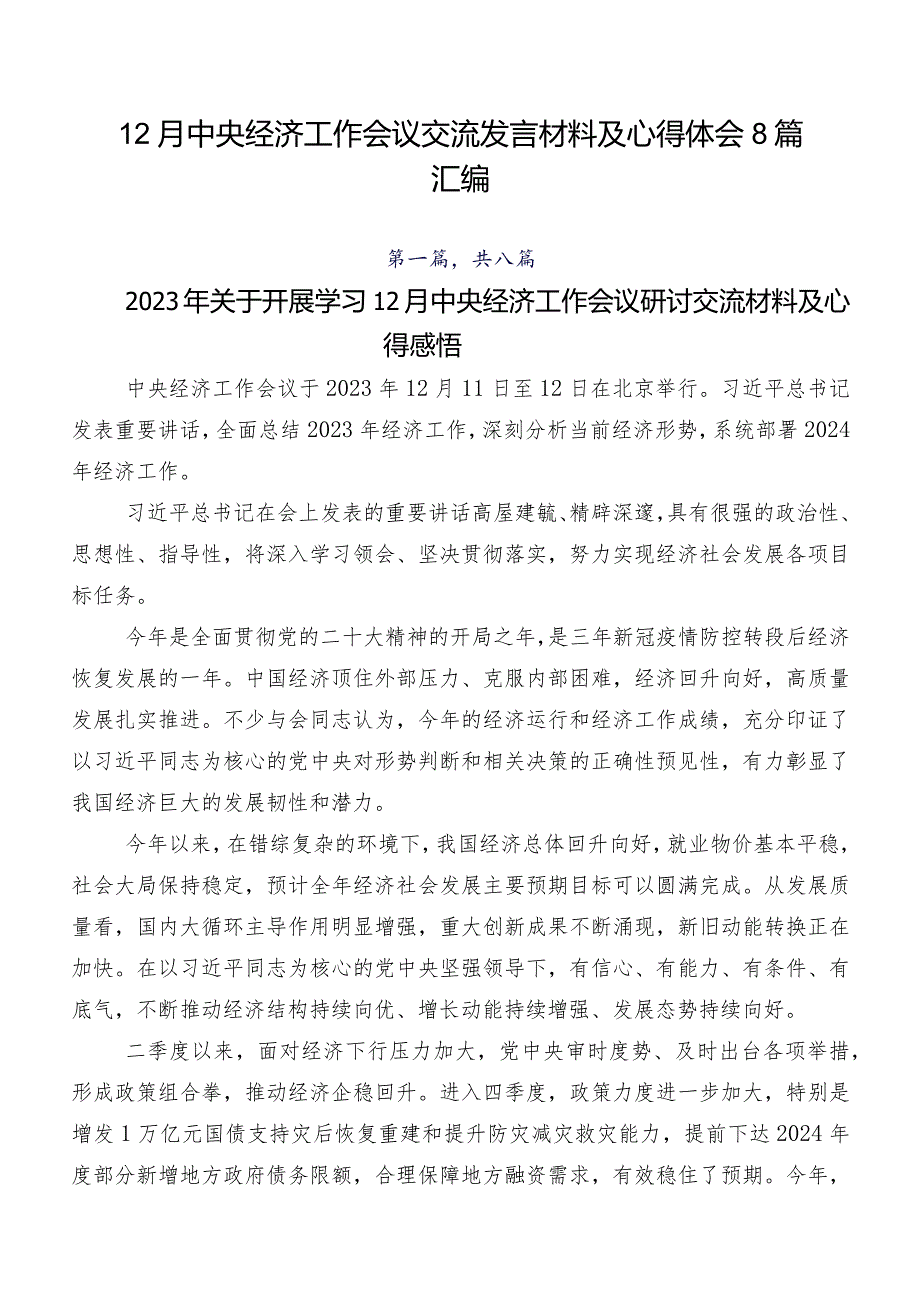 12月中央经济工作会议交流发言材料及心得体会8篇汇编

第一篇，共八篇

2023年关于开展学习12月中央经济工作会议研讨交流材料及心得感悟

中央经济工作会议于2023年12月11日至12日在北京举行。习近平总书记发表重要讲话，全面总结2023年经济工作，深刻分析当前经济形势，系统部署2024年经济工作。

习近平总书记在会上发表的重要讲话高屋建瓴、精辟深邃，具有很强的政治性、思想性、指导性，将深入学习领会、坚决贯彻落实，努力实现经济社会发展各项目标任务。

今年是全面贯彻党的二十大精神的开局之年，是三年新冠疫情防控转段后经济恢复发展的一年。中国经济顶住外部压力、克服内部困难，经济回升向好，高质量发展扎实推进。不少与会同志认为，今年的经济运行和经济工作成绩，充分印证了以习近平同志为核心的党中央对形势判断和相关决策的正确性预见性，有力彰显了我国经济巨大的发展韧性和潜力。

今年以来，在错综复杂的环境下，我国经济总体回升向好，就业物价基本平稳，社会大局保持稳定，预计全年经济社会发展主要预期目标可以圆满完成。从发展质量看，国内大循环主导作用明显增强，重大创新成果不断涌现，新旧动能转换正在加快。在以习近平同志为核心的党中央坚强领导下，有信心、有能力、有条件、有底气，不断推动经济结构持续向优、增长动能持续增强、发展态势持续向好。

二季度以来，面对经济下行压力加大，党中央审时度势、及时出台各项举措，形成政策组合拳，推动经济企稳回升。进入四季度，政策力度进一步加大，特别是增发1万亿元国债支持灾后恢复重建和提升防灾减灾救灾能力，提前下达2024年度部分新增地方政府债务限额，合理保障地方融资需求，有效稳住了预期。今年，